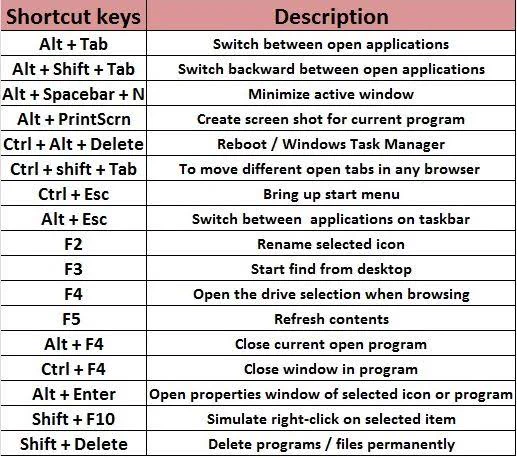 | Shortcut keys | Description |
|---|---|
| Alt + Tab | Switch between open applications |
| Alt + Shift + Tab | Switch backward between open applications |
| Alt + Spacebar + N | Minimize active window |
| Alt + PrintScrn | Create screen shot for current program |
| Ctrl + Alt + Delete | Reboot / Windows Task Manager |
| Ctrl + shift + Tab | To move different open tabs in any browser |
| Ctrl + Esc | Bring up start menu |
| Alt + Esc | Switch between  applications on taskbar |
| F2 | Rename selected icon |
| F3 | Start find from desktop |
| F4 | Open the drive selection when browsing |
| F5 | Refresh contents |
| Alt + F4 | Close current open program |
| Ctrl + F4 | Close window in program |
| Alt + Enter | Open properties window of selected icon or program |
| Shift + F10 | Simulate right-click on selected item |
| Shift + Delete | Delete programs / files permanently |